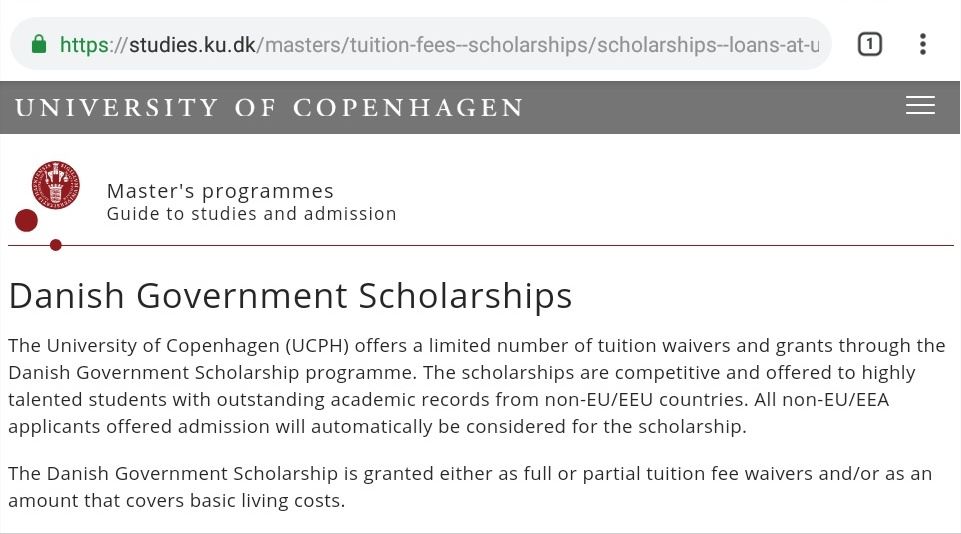 https://studies.ku.dk/masters/tuition-fees--scholarships/scholarships--loans-at-u

1

UNIVERSITY OF COPENHAGEN

Master's programmes
Guide to studies and admission

Danish Government Scholarships

The University of Copenhagen (UCPH) offers a limited number of tuition waivers and grants through the Danish Government Scholarship programme. The scholarships are competitive and offered to highly talented students with outstanding academic records from non-EU/EEU countries. All non-EU/EEA applicants offered admission will automatically be considered for the scholarship.

The Danish Government Scholarship is granted either as full or partial tuition fee waivers and/or as an amount that covers basic living costs.